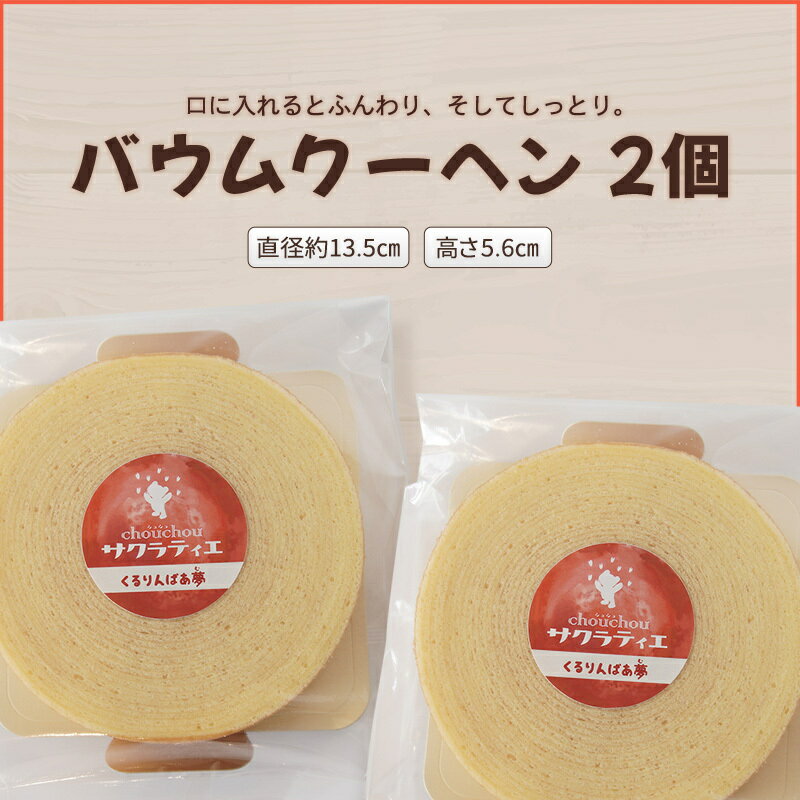 口に入れるとふんわり、そしてしっとり。

バウムクーヘン 2個

直径約13.5cm

高さ5.6cm

chouchou
サクラティエ
くるりんばあ夢

chouchou
サクラティエ
くるりんばあ夢